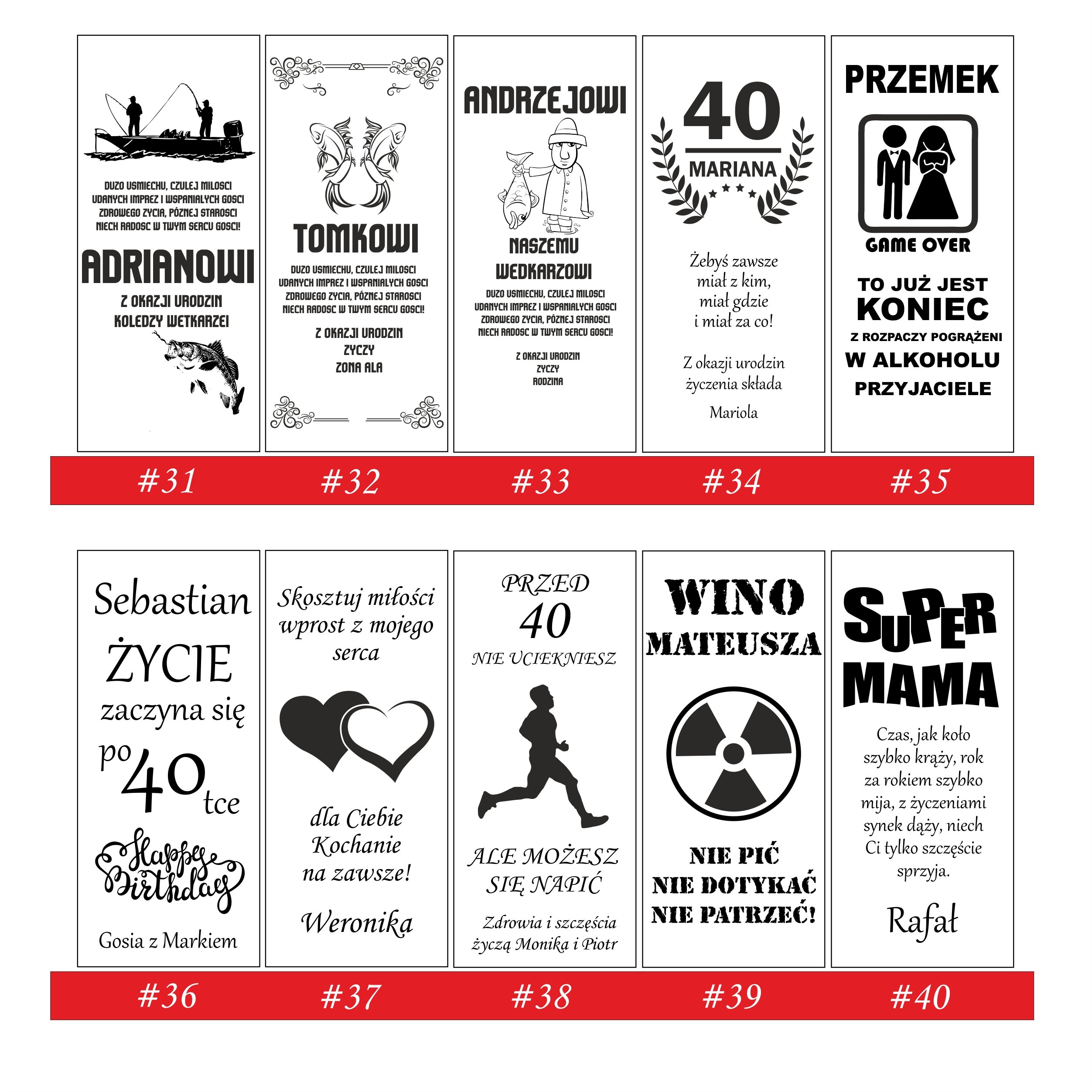 DUZO USMIECHU, CZULEJ MILOSCI
UDANYCH IMPREZ I WSPANIALYCH GOSCI
ZDROWEGO ZYCIA, PÓZNEJ STAROSCI
NIECH RADOSC W TWYM SERCU GOSCI!

ADRIANOWI

Z OKAZJI URODZIN
KOLEDZY WETKARZEI

TOMKOWI

DUZO USMIECHU, CZULEJ MILOSCI
UDANYCH IMPREZ I WSPANIALYCH GOSCI
ZDROWEGO ZYCIA, PÓZNEJ STAROSCI
NIECH RADOSC W TWYM SERCU GOSCI!

Z OKAZJI URODZIN
ZYCZY
ZONA ALA

ANDRZEJOWI

NASZEMU
WEDKARZOWI

DUZO USMIECHU, CZULEJ MILOSCI
UDANYCH IMPREZ I WSPANIALYCH GOSCI
ZDROWEGO ZYCIA, PÓZNEJ STAROSCI
NIECH RADOSC W TWYM SERCU GOSCI!

Z OKAZJI URODZIN
ZYCZY
RODZINA

40
MARIANA

Żebyś zawsze
miał z kim,
miał gdzie
i miał za co!

Z okazji urodzin
życzenia składa

Mariola

PRZEMEK

GAME OVER

TO JUŻ JEST
KONIEC
Z ROZPACZY POGRĄŻENI
W ALKOHOLU
PRZYJACIELE

#31 #32 #33 #34 #35

Sebastian
ŻYCIE
zaczyna się
po 40 tce

Happy
Birthday

Gosia z Markiem

Skosztuj miłości
wprost z mojego
serca

dla Ciebie
Kochanie
na zawsze!

Weronika

PRZED
40
NIE UCIEKNIESZ

ALE MOŻESZ
SIĘ NAPIĆ

Zdrowia i szczęścia
życzą Monika i Piotr

WINO
MATEUSZA

NIE PIĆ
NIE DOTYKAĆ
NIE PATRZEĆ!

SUPER
MAMA

Czas, jak koło
szybko krąży, rok
za rokiem szybko
mija, z życzeniami
synek dąży, niech
Ci tylko szczęście
sprzyja.

Rafał

#36 #37 #38 #39 #40